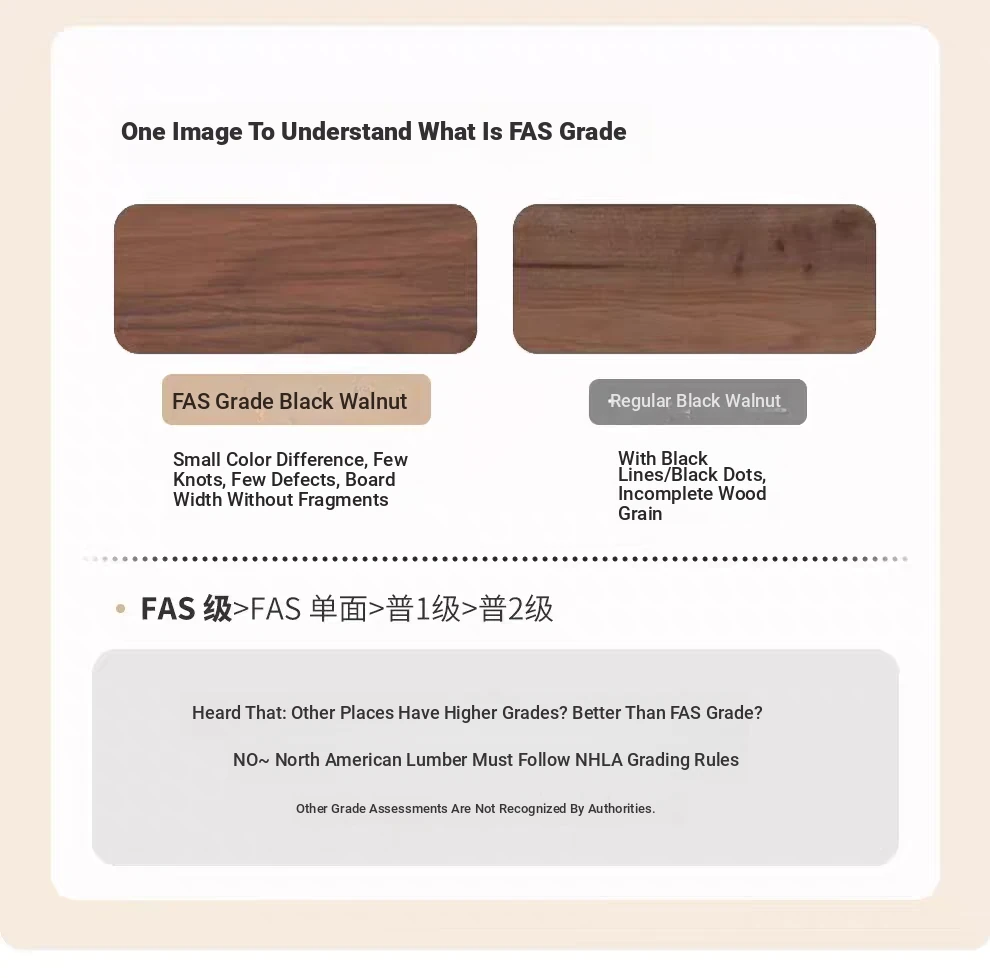 One Image To Understand What Is FAS Grade

FAS Grade Black Walnut

Small Color Difference, Few Knots, Few Defects, Board Width Without Fragments

Regular Black Walnut

With Black Lines/Black Dots, Incomplete Wood Grain

• FAS级>FAS单面>普1级>普2级

Heard That: Other Places Have Higher Grades? Better Than FAS Grade?

NO~ North American Lumber Must Follow NHLA Grading Rules

Other Grade Assessments Are Not Recognized By Authorities.